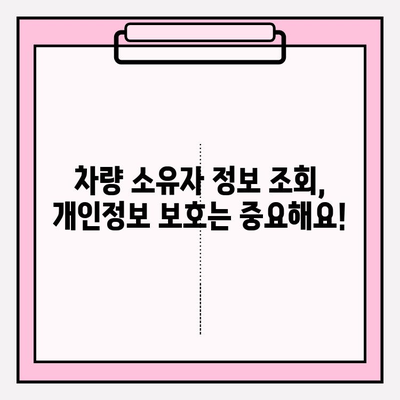 차량 소유자 정보 조회,
개인정보 보호는 중요해요!